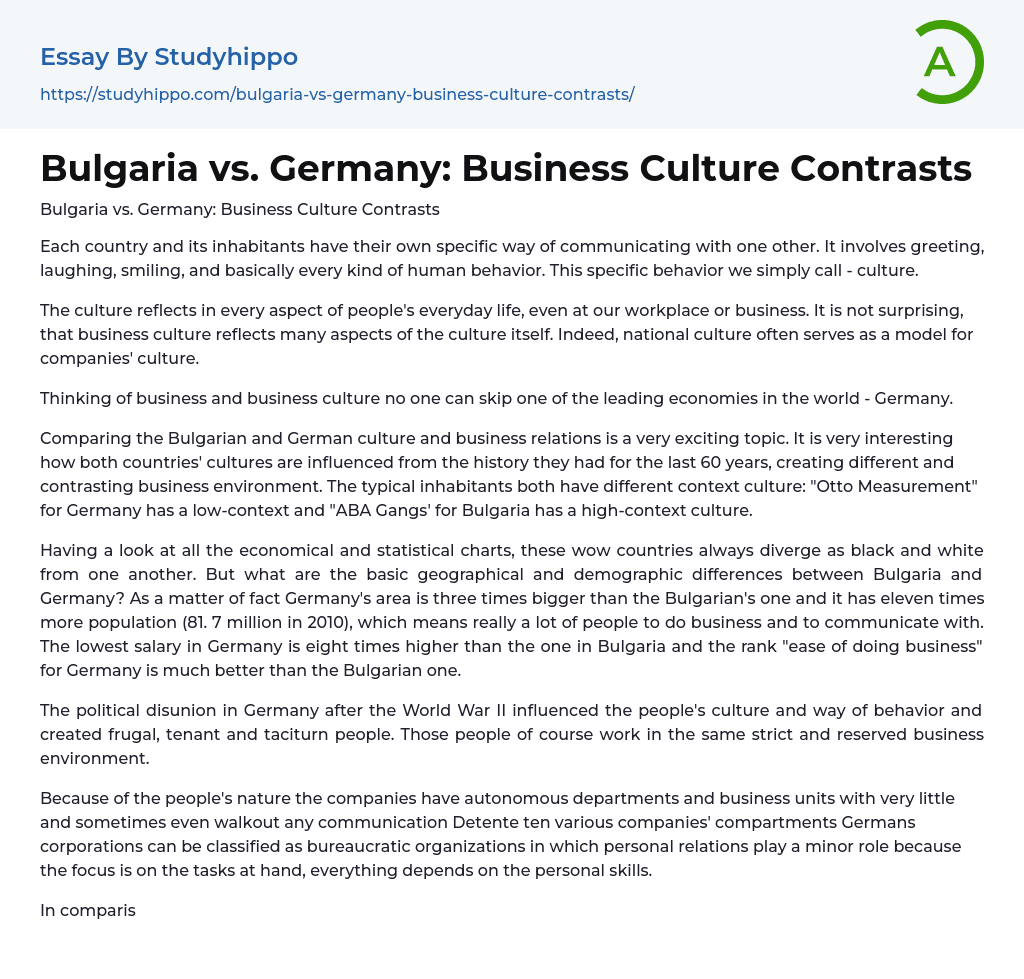 Essay By Studyhippo

https://studyhippo.com/bulgaria-vs-germany-business-culture-contrasts/

A

Bulgaria vs. Germany: Business Culture Contrasts

Bulgaria vs. Germany: Business Culture Contrasts

Each country and its inhabitants have their own specific way of communicating with one other. It involves greeting, laughing, smiling, and basically every kind of human behavior. This specific behavior we simply call - culture.

The culture reflects in every aspect of people's everyday life, even at our workplace or business. It is not surprising, that business culture reflects many aspects of the culture itself. Indeed, national culture often serves as a model for companies' culture.

Thinking of business and business culture no one can skip one of the leading economies in the world - Germany.

Comparing the Bulgarian and German culture and business relations is a very exciting topic. It is very interesting how both countries' cultures are influenced from the history they had for the last 60 years, creating different and contrasting business environment. The typical inhabitants both have different context culture: "Otto Measurement" for Germany has a low-context and "ABA Gangs' for Bulgaria has a high-context culture.

Having a look at all the economical and statistical charts, these wow countries always diverge as black and white from one another. But what are the basic geographical and demographic differences between Bulgaria and Germany? As a matter of fact Germany's area is three times bigger than the Bulgarian's one and it has eleven times more population (81. 7 million in 2010), which means really a lot of people to do business and to communicate with. The lowest salary in Germany is eight times higher than the one in Bulgaria and the rank "ease of doing business" for Germany is much better than the Bulgarian one.

The political disunion in Germany after the World War II influenced the people's culture and way of behavior and created frugal, tenant and taciturn people. Those people of course work in the same strict and reserved business environment.

Because of the people's nature the companies have autonomous departments and business units with very little and sometimes even walkout any communication Detente ten various companies' compartments Germans corporations can be classified as bureaucratic organizations in which personal relations play a minor role because the focus is on the tasks at hand, everything depends on the personal skills.

In comparis